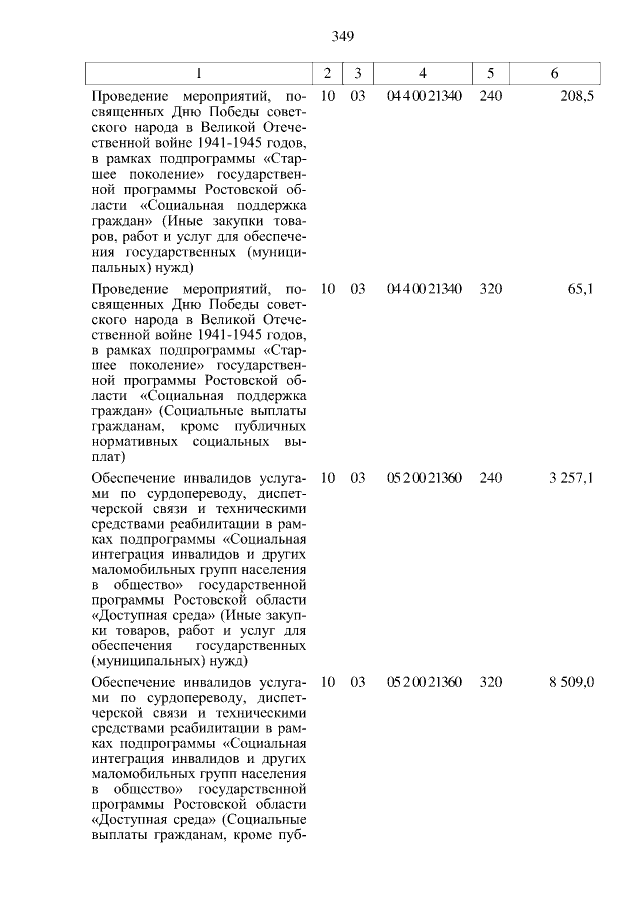 349

| 1 | 2 | 3 | 4 | 5 | 6 |
|---|---|---|---|---|---|
| Проведение мероприятий, посвященных Дню Победы советского народа в Великой Отечественной войне 1941-1945 годов, в рамках подпрограммы «Старшее поколение» государственной программы Ростовской области «Социальная поддержка граждан» (Иные закупки товаров, работ и услуг для обеспечения государственных (муниципальных) нужд) | 10 | 03 | 04 4 00 21340 | 240 | 208,5 |
| Проведение мероприятий, посвященных Дню Победы советского народа в Великой Отечественной войне 1941-1945 годов, в рамках подпрограммы «Старшее поколение» государственной программы Ростовской области «Социальная поддержка граждан» (Социальные выплаты гражданам, кроме публичных нормативных социальных выплат) | 10 | 03 | 04 4 00 21340 | 320 | 65,1 |
| Обеспечение инвалидов услугами по сурдопереводу, диспетчерской связи и техническими средствами реабилитации в рамках подпрограммы «Социальная интеграция инвалидов и других маломобильных групп населения в общество» государственной программы Ростовской области «Доступная среда» (Иные закупки товаров, работ и услуг для обеспечения государственных (муниципальных) нужд) | 10 | 03 | 05 2 00 21360 | 240 | 3 257,1 |
| Обеспечение инвалидов услугами по сурдопереводу, диспетчерской связи и техническими средствами реабилитации в рамках подпрограммы «Социальная интеграция инвалидов и других маломобильных групп населения в общество» государственной программы Ростовской области «Доступная среда» (Социальные выплаты гражданам, кроме пуб- | 10 | 03 | 05 2 00 21360 | 320 | 8 509,0 |